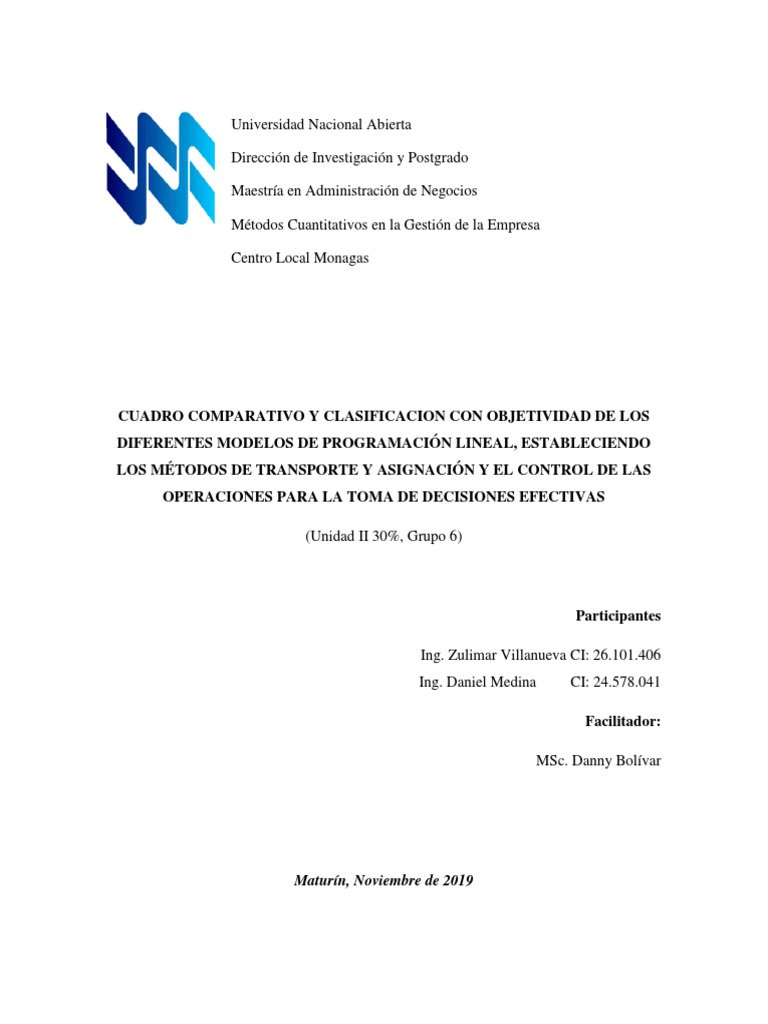 Universidad Nacional Abierta

Dirección de Investigación y Postgrado

Maestría en Administración de Negocios

Métodos Cuantitativos en la Gestión de la Empresa

Centro Local Monagas

CUADRO COMPARATIVO Y CLASIFICACION CON OBJETIVIDAD DE LOS DIFERENTES MODELOS DE PROGRAMACIÓN LINEAL, ESTABLECIENDO LOS MÉTODOS DE TRANSPORTE Y ASIGNACIÓN Y EL CONTROL DE LAS OPERACIONES PARA LA TOMA DE DECISIONES EFECTIVAS

(Unidad II 30%, Grupo 6)

Participantes

Ing. Zulimar Villanueva CI: 26.101.406

Ing. Daniel Medina CI: 24.578.041

Facilitador:

MSc. Danny Bolívar

Maturín, Noviembre de 2019